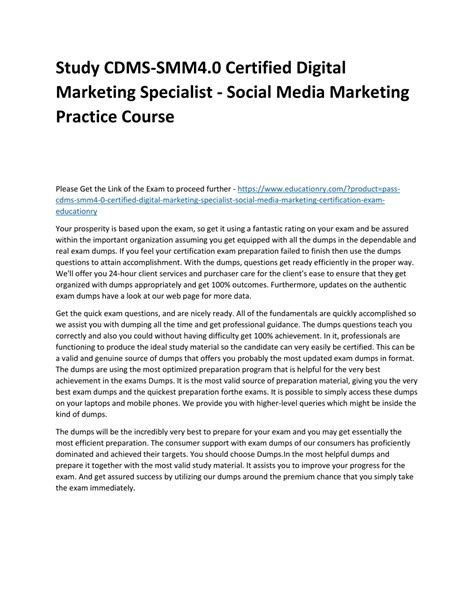 Study CDMS-SMM4.0 Certified Digital Marketing Specialist - Social Media Marketing Practice Course

Please Get the Link of the Exam to proceed further - https://www.educationry.com/?product=pass-cdms-smm4-0-certified-digital-marketing-specialist-social-media-marketing-certification-exam-educationry

Your prosperity is based upon the exam, so get it using a fantastic rating on your exam and be assured within the important organization assuming you get equipped with all the dumps in the dependable and real exam dumps. If you feel your certification exam preparation failed to finish then use the dumps questions to attain accomplishment. With the dumps, questions get ready efficiently in the proper way. We'll offer you 24-hour client services and purchaser care for the client's ease to ensure that they get organized with dumps appropriately and get 100% outcomes. Furthermore, updates on the authentic exam dumps have a look at our web page for more data.

Get the quick exam questions, and are nicely ready. All of the fundamentals are quickly accomplished so we assist you with dumping all the time and get professional guidance. The dumps questions teach you correctly and also you could without having difficulty get 100% achievement. In it, professionals are functioning to produce the ideal study material so the candidate can very easily be certified. This can be a valid and genuine source of dumps that offers you probably the most updated exam dumps in format. The dumps are using the most optimized preparation program that is helpful for the very best achievement in the exams Dumps. It is the most valid source of preparation material, giving you the very best exam dumps and the quickest preparation forthe exams. It is possible to simply access these dumps on your laptops and mobile phones. We provide you with higher-level queries which might be inside the kind of dumps.

The dumps will be the incredibly very best to prepare for your exam and you may get essentially the most efficient preparation. The consumer support with exam dumps of our consumers has proficiently dominated and achieved their targets. You should choose Dumps.In the most helpful dumps and prepare it together with the most valid study material. It assists you to improve your progress for the exam. And get assured success by utilizing our dumps around the premium chance that you simply take the exam immediately.